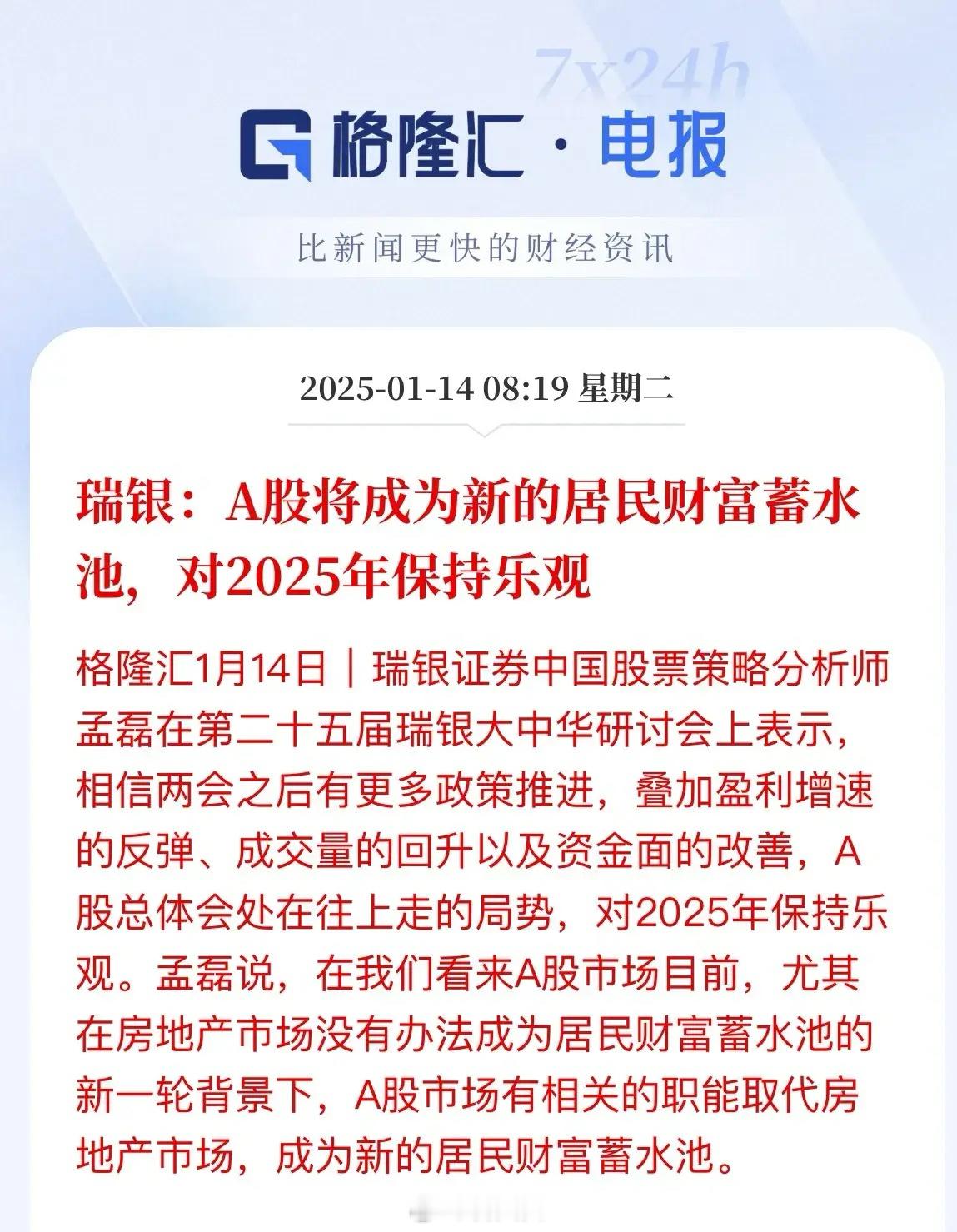 7x24h

格隆汇 · 电报

比新闻更快的财经资讯

2025-01-14 08:19 星期二

瑞银：A股将成为新的居民财富蓄水池，对2025年保持乐观

格隆汇1月14日｜瑞银证券中国股票策略分析师孟磊在第二十五届瑞银大中华研讨会上表示，相信两会之后有更多政策推进，叠加盈利增速的反弹、成交量的回升以及资金面的改善，A股总体会处在往上走的局势，对2025年保持乐观。孟磊说，在我们看来A股市场目前，尤其在房地产市场没有办法成为居民财富蓄水池的新一轮背景下，A股市场有相关的职能取代房地产市场，成为新的居民财富蓄水池。